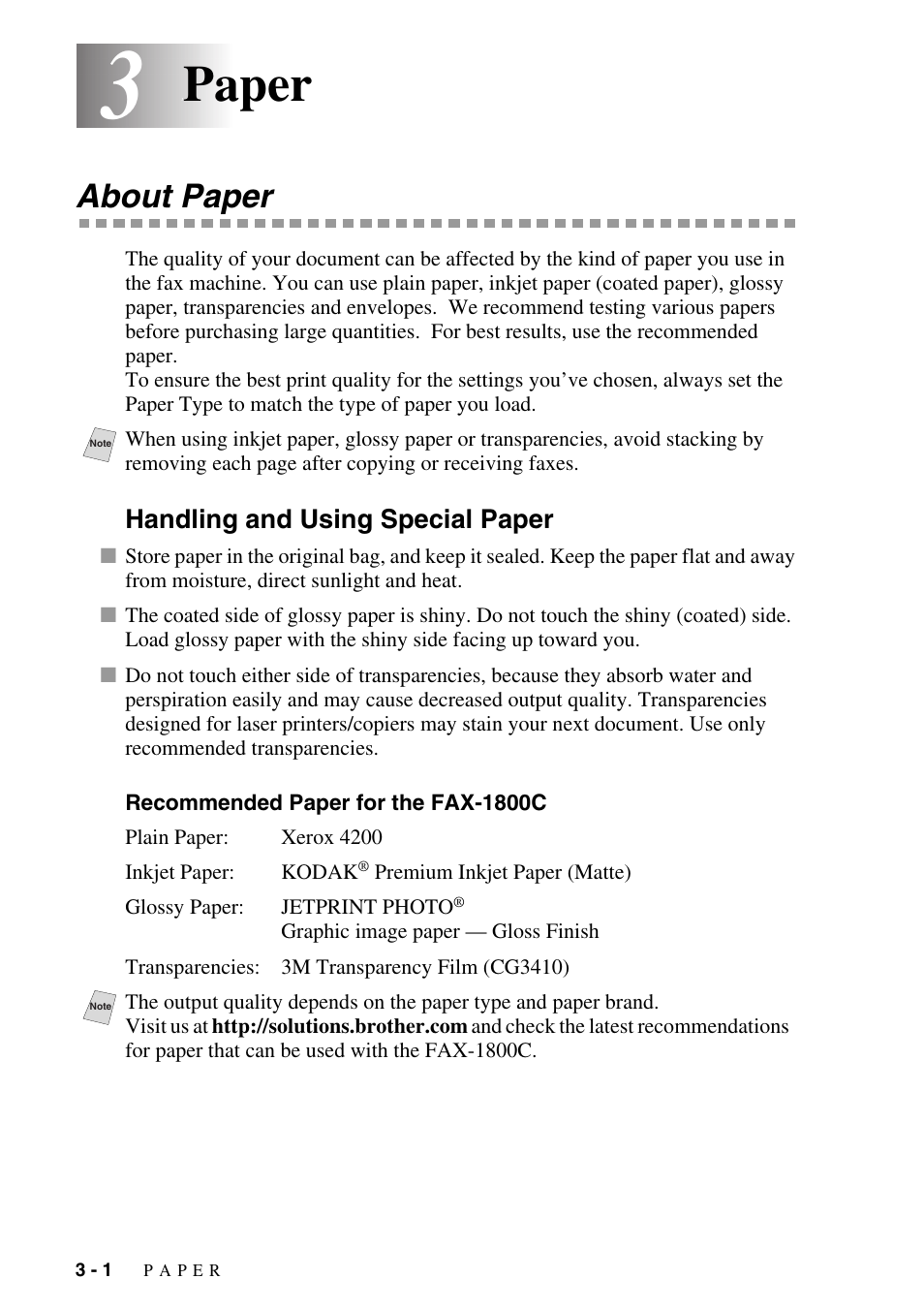 3 Paper

About Paper

The quality of your document can be affected by the kind of paper you use in the fax machine. You can use plain paper, inkjet paper (coated paper), glossy paper, transparencies and envelopes. We recommend testing various papers before purchasing large quantities. For best results, use the recommended paper.
To ensure the best print quality for the settings you've chosen, always set the Paper Type to match the type of paper you load.

Note When using inkjet paper, glossy paper or transparencies, avoid stacking by removing each page after copying or receiving faxes.

Handling and Using Special Paper

■ Store paper in the original bag, and keep it sealed. Keep the paper flat and away from moisture, direct sunlight and heat.

■ The coated side of glossy paper is shiny. Do not touch the shiny (coated) side. Load glossy paper with the shiny side facing up toward you.

■ Do not touch either side of transparencies, because they absorb water and perspiration easily and may cause decreased output quality. Transparencies designed for laser printers/copiers may stain your next document. Use only recommended transparencies.

Recommended Paper for the FAX-1800C

| Plain Paper: | Xerox 4200 |
|---|---|
| Inkjet Paper: | KODAK® Premium Inkjet Paper (Matte) |
| Glossy Paper: | JETPRINT PHOTO® Graphic image paper — Gloss Finish |
| Transparencies: | 3M Transparency Film (CG3410) |

Note The output quality depends on the paper type and paper brand.
Visit us at http://solutions.brother.com and check the latest recommendations for paper that can be used with the FAX-1800C.

3 - 1 PAPER